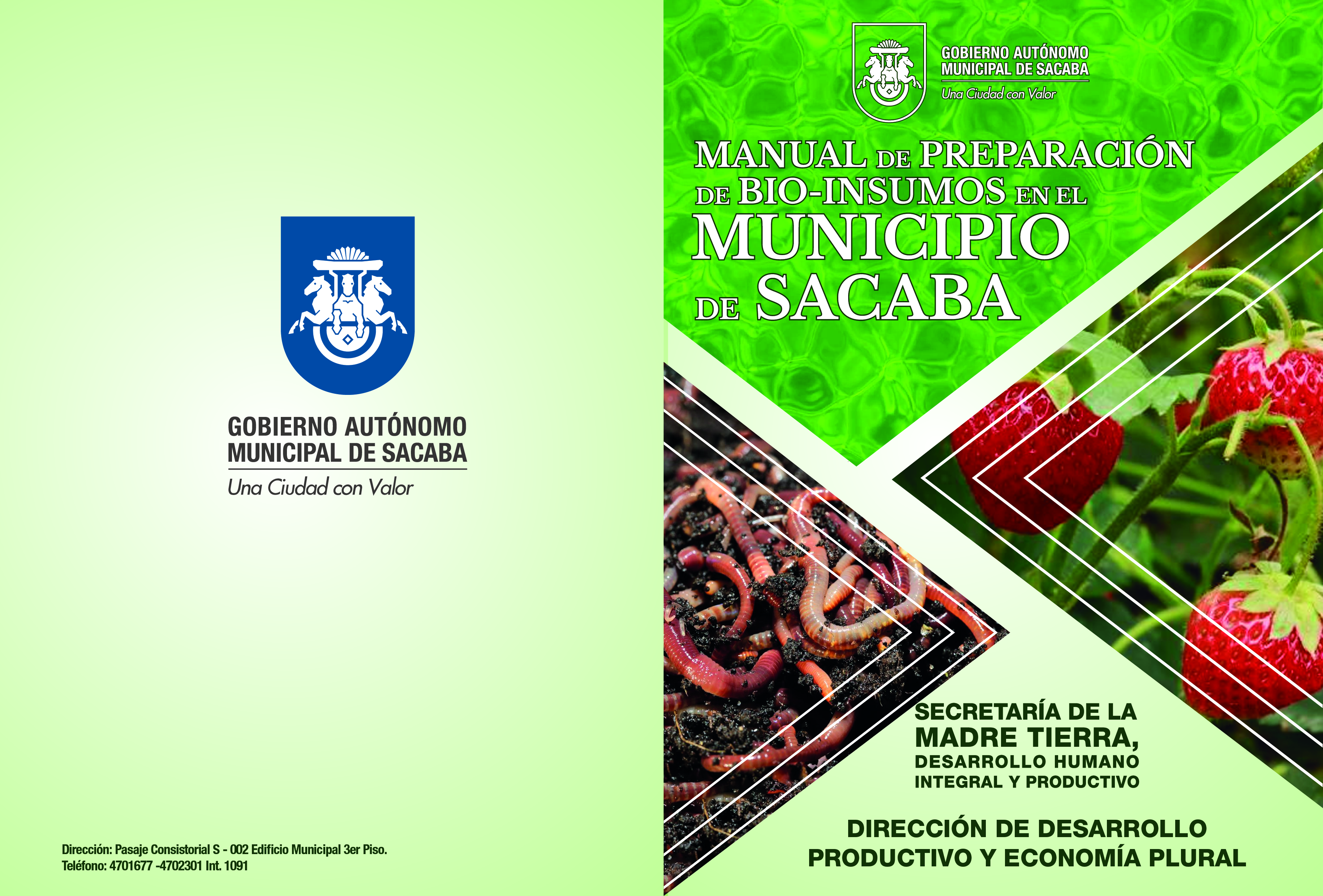 GOBIERNO AUTÓNOMO
MUNICIPAL DE SACABA
Una Ciudad con Valor

Dirección: Pasaje Consistorial S - 002 Edificio Municipal 3er Piso.
Teléfono: 4701677 -4702301 Int. 1091

GOBIERNO AUTÓNOMO
MUNICIPAL DE SACABA
Una Ciudad con Valor

MANUAL DE PREPARACIÓN DE BIO-INSUMOS EN EL MUNICIPIO DE SACABA

SECRETARÍA DE LA
MADRE TIERRA,
DESARROLLO HUMANO
INTEGRAL Y PRODUCTIVO

DIRECCIÓN DE DESARROLLO
PRODUCTIVO Y ECONOMÍA PLURAL